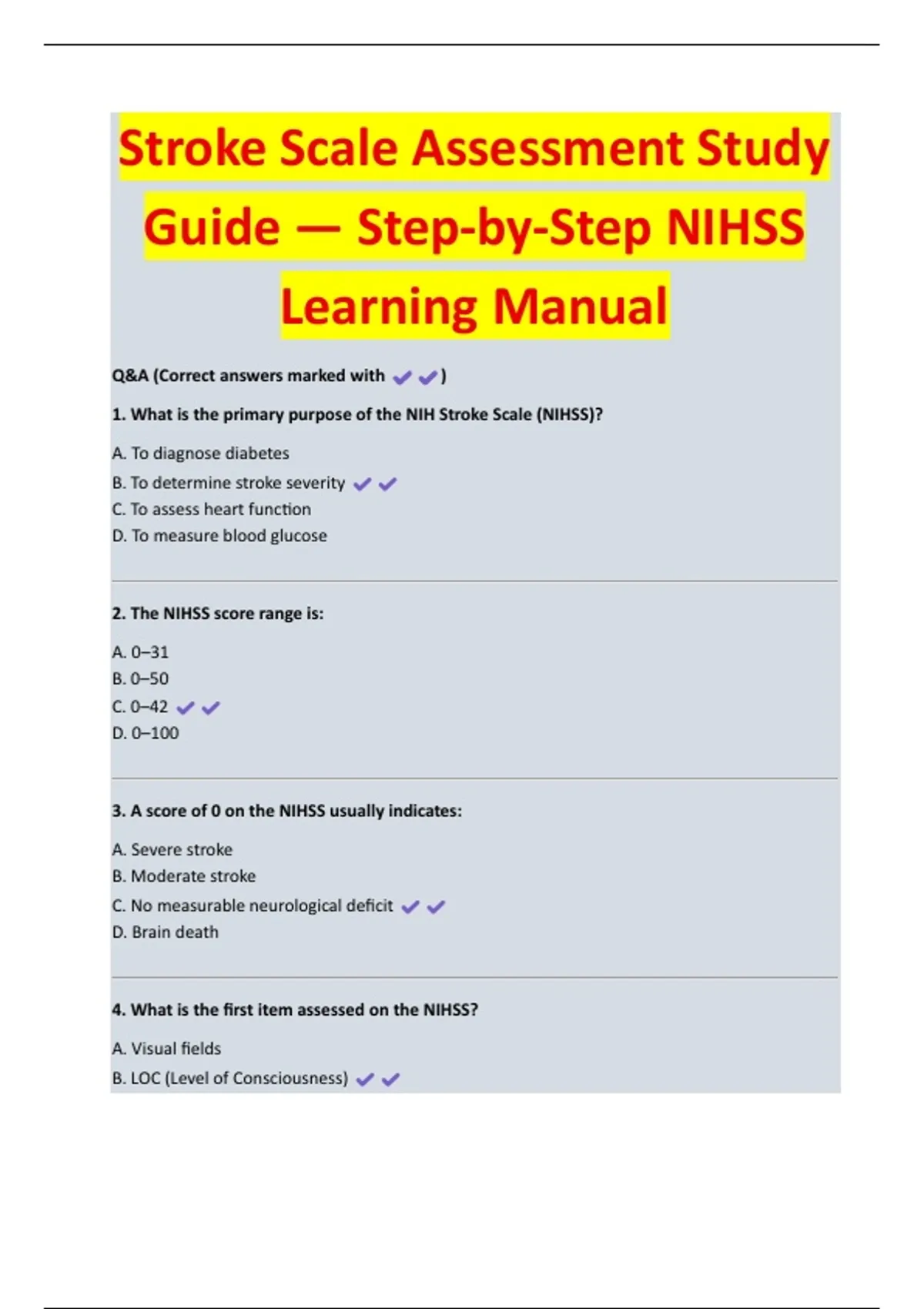 Stroke Scale Assessment Study Guide — Step-by-Step NIHSS Learning Manual

Q&A (Correct answers marked with ✔✔)

1. What is the primary purpose of the NIH Stroke Scale (NIHSS)?

A. To diagnose diabetes
B. To determine stroke severity ✔✔
C. To assess heart function
D. To measure blood glucose

2. The NIHSS score range is:

A. 0–31
B. 0–50
C. 0–42 ✔✔
D. 0–100

3. A score of 0 on the NIHSS usually indicates:

A. Severe stroke
B. Moderate stroke
C. No measurable neurological deficit ✔✔
D. Brain death

4. What is the first item assessed on the NIHSS?

A. Visual fields
B. LOC (Level of Consciousness) ✔✔